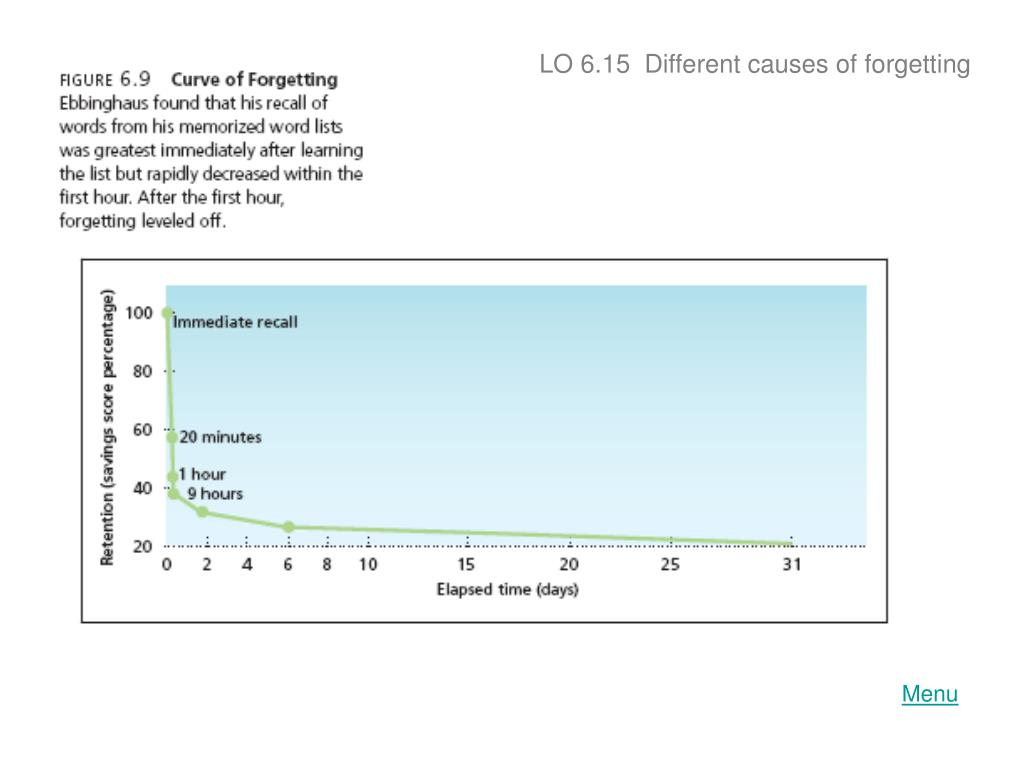 LO 6.15 Different causes of forgetting

FIGURE 6.9 Curve of Forgetting
Ebbinghaus found that his recall of words from his memorized word lists was greatest immediately after learning the list but rapidly decreased within the first hour. After the first hour, forgetting leveled off.

Retention (savings score percentage)
100
80
60
40
20
Immediate recall
20 minutes
1 hour
9 hours
0 2 4 6 8 10 15 20 25 31
Elapsed time (days)

Menu